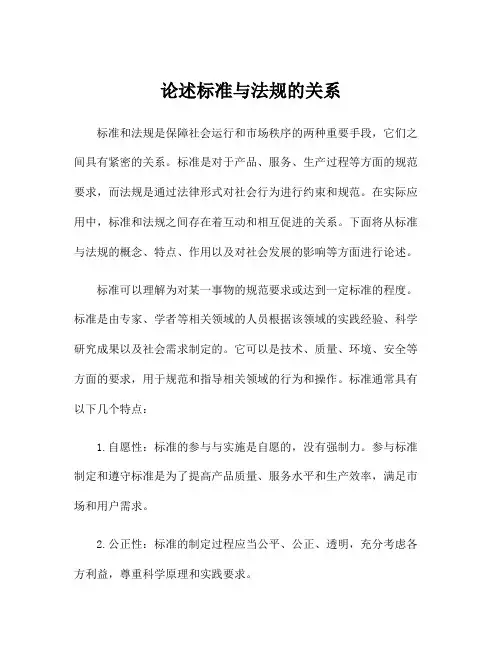 论述标准与法规的关系

标准和法规是保障社会运行和市场秩序的两种重要手段，它们之间具有紧密的关系。标准是对于产品、服务、生产过程等方面的规范要求，而法规是通过法律形式对社会行为进行约束和规范。在实际应用中，标准和法规之间存在着互动和相互促进的关系。下面将从标准与法规的概念、特点、作用以及对社会发展的影响等方面进行论述。

标准可以理解为对某一事物的规范要求或达到一定标准的程度。标准是由专家、学者等相关领域的人员根据该领域的实践经验、科学研究成果以及社会需求制定的。它可以是技术、质量、环境、安全等方面的要求，用于规范和指导相关领域的行为和操作。标准通常具有以下几个特点：

1.自愿性：标准的参与与实施是自愿的，没有强制力。参与标准制定和遵守标准是为了提高产品质量、服务水平和生产效率，满足市场和用户需求。

2.公正性：标准的制定过程应当公平、公正、透明，充分考虑各方利益，尊重科学原理和实践要求。